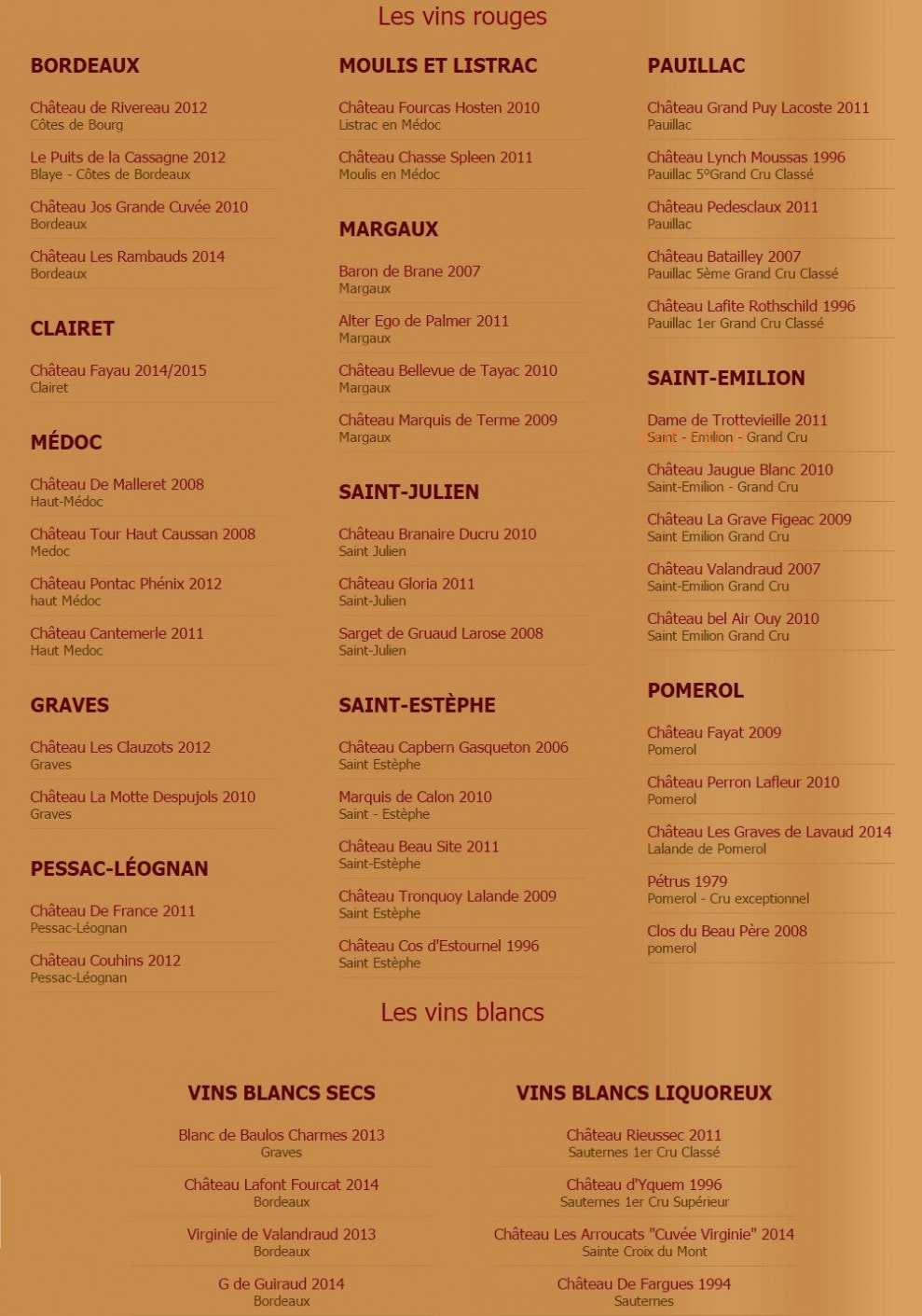 Les vins rouges

BORDEAUX

Château de Rivereau 2012
Côtes de Bourg

Le Puits de la Cassagne 2012
Blaye - Côtes de Bordeaux

Château Jos Grande Cuvée 2010
Bordeaux

Château Les Rambauds 2014
Bordeaux

CLAIRET

Château Fayau 2014/2015
Clairet

MÉDOC

Château De Malleret 2008
Haut-Médoc

Château Tour Haut Caussan 2008
Medoc

Château Pontac Phénix 2012
haut Médoc

Château Cantemerle 2011
Haut Medoc

GRAVES

Château Les Clauzots 2012
Graves

Château La Motte Despujols 2010
Graves

PESSAC-LÉOGNAN

Château De France 2011
Pessac-Léognan

Château Couhins 2012
Pessac-Léognan

MOULIS ET LISTRAC

Château Fourcas Hosten 2010
Listrac en Médoc

Château Chasse Spleen 2011
Moulis en Médoc

MARGAUX

Baron de Brane 2007
Margaux

Alter Ego de Palmer 2011
Margaux

Château Bellevue de Tayac 2010
Margaux

Château Marquis de Terme 2009
Margaux

SAINT-JULIEN

Château Branaire Ducru 2010
Saint Julien

Château Gloria 2011
Saint-Julien

Sarget de Gruaud Larose 2008
Saint-Julien

SAINT-ESTÈPHE

Château Capbern Gasqueton 2006
Saint Estèphe

Marquis de Calon 2010
Saint - Estèphe

Château Beau Site 2011
Saint-Estèphe

Château Tronquoy Lalande 2009
Saint Estèphe

Château Cos d'Estournel 1996
Saint Estèphe

PAUILLAC

Château Grand Puy Lacoste 2011
Pauillac

Château Lynch Moussas 1996
Pauillac 5°Grand Cru Classé

Château Pedesclaux 2011
Pauillac

Château Batailley 2007
Pauillac 5ème Grand Cru Classé

Château Lafite Rothschild 1996
Pauillac 1er Grand Cru Classé

SAINT-EMILION

Dame de Trottevieille 2011
Saint - Emilion - Grand Cru

Château Jaugue Blanc 2010
Saint-Emilion - Grand Cru

Château La Grave Figeac 2009
Saint Emilion Grand Cru

Château Valandraud 2007
Saint-Emilion Grand Cru

Château bel Air Ouy 2010
Saint Emilion Grand Cru

POMEROL

Château Fayat 2009
Pomerol

Château Perron Lafleur 2010
Pomerol

Château Les Graves de Lavaud 2014
Lalande de Pomerol

Pétrus 1979
Pomerol - Cru exceptionnel

Clos du Beau Père 2008
pomerol

Les vins blancs

VINS BLANCS SECS

Blanc de Baulos Charmes 2013
Graves

Château Lafont Fourcat 2014
Bordeaux

Virginie de Valandraud 2013
Bordeaux

G de Guiraud 2014
Bordeaux

VINS BLANCS LIQUOREUX

Château Rieussec 2011
Sauternes 1er Cru Classé

Château d'Yquem 1996
Sauternes 1er Cru Supérieur

Château Les Arroucats "Cuvée Virginie" 2014
Sainte Croix du Mont

Château De Fargues 1994
Sauternes